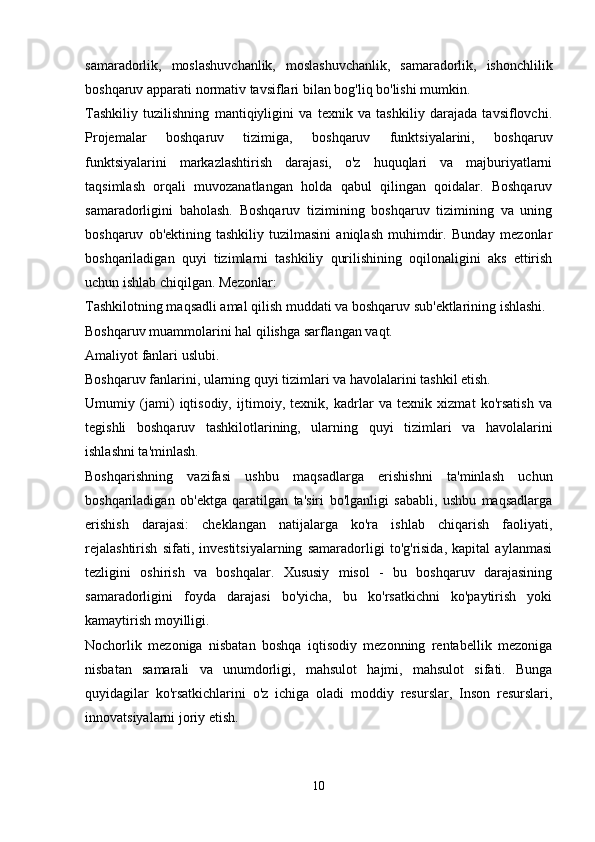 samaradorlik, moslashuvchanlik, moslashuvchanlik, samaradorlik, ishonchlilik boshqaruv apparati normativ tavsiflari bilan bog'liq bo'lishi mumkin.

Tashkiliy tuzilishning mantiqiyligini va texnik va tashkiliy darajada tavsiflovchi. Projemalar boshqaruv tizimiga, boshqaruv funktsiyalarini, boshqaruv funktsiyalarini markazlashtirish darajasi, o'z huquqlari va majburiyatlarni taqsimlash orqali muvozanatlangan holda qabul qilingan qoidalar. Boshqaruv samaradorligini baholash. Boshqaruv tizimining boshqaruv tizimining va uning boshqaruv ob'ektining tashkiliy tuzilmasini aniqlash muhimdir. Bunday mezonlar boshqariladigan quyi tizimlarni tashkiliy qurilishining oqilonaligini aks ettirish uchun ishlab chiqilgan. Mezonlar:

Tashkilotning maqsadli amal qilish muddati va boshqaruv sub'ektlarining ishlashi.

Boshqaruv muammolarini hal qilishga sarflangan vaqt.

Amaliyot fanlari uslubi.

Boshqaruv fanlarini, ularning quyi tizimlari va havolalarini tashkil etish.

Umumiy (jami) iqtisodiy, ijtimoiy, texnik, kadrlar va texnik xizmat ko'rsatish va tegishli boshqaruv tashkilotlarining, ularning quyi tizimlari va havolalarini ishlashni ta'minlash.

Boshqarishning vazifasi ushbu maqsadlarga erishishni ta'minlash uchun boshqariladigan ob'ektga qaratilgan ta'siri bo'lganligi sababli, ushbu maqsadlarga erishish darajasi: cheklangan natijalarga ko'ra ishlab chiqarish faoliyati, rejalashtirish sifati, investitsiyalarning samaradorligi to'g'risida, kapital aylanmasi tezligini oshirish va boshqalar. Xususiy misol - bu boshqaruv darajasining samaradorligini foyda darajasi bo'yicha, bu ko'rsatkichni ko'paytirish yoki kamaytirish moyilligi.

Nochorlik mezoniga nisbatan boshqa iqtisodiy mezonning rentabellik mezoniga nisbatan samarali va unumdorligi, mahsulot hajmi, mahsulot sifati. Bunga quyidagilar ko'rsatkichlarini o'z ichiga oladi moddiy resurslar, Inson resurslari, innovatsiyalarni joriy etish.

10